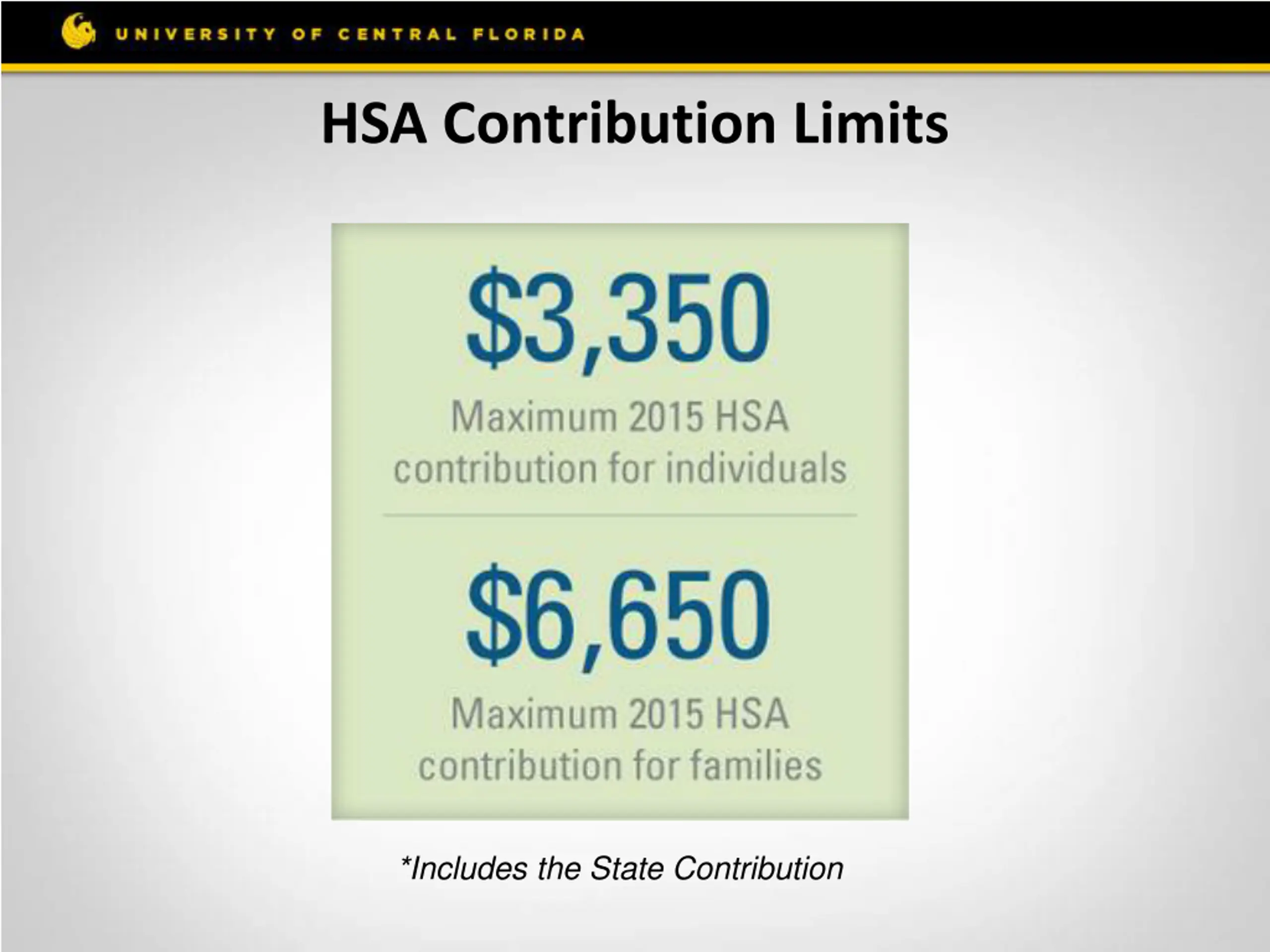 UNIVERSITY OF CENTRAL FLORIDA

HSA Contribution Limits

\$3,350

Maximum 2015 HSA contribution for individuals

\$6,650

Maximum 2015 HSA contribution for families

*Includes the State Contribution